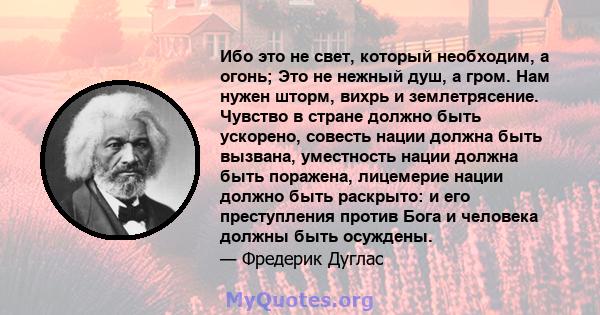 Ибо это не свет, который необходим, а огонь; Это не нежный душ, а гром. Нам нужен шторм, вихрь и землетрясение. Чувство в стране должно быть ускорено, совесть нации должна быть вызвана, уместность нации должна быть поражена, лицемерие нации должно быть раскрыто: и его преступления против Бога и человека должны быть осуждены.
— Фредерик Дуглас

MyQuotes.org